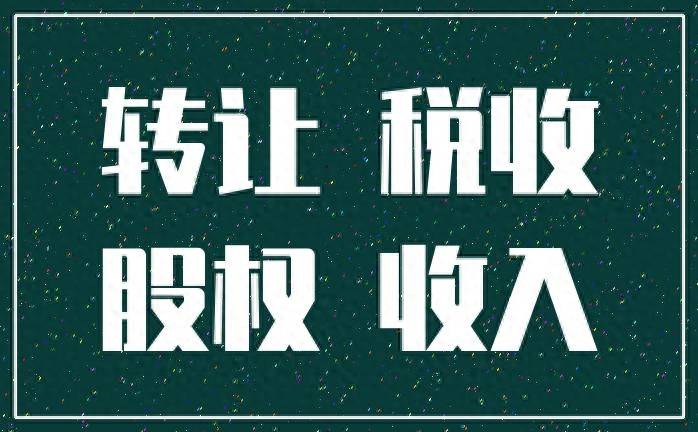 转让 税收
股权 收入